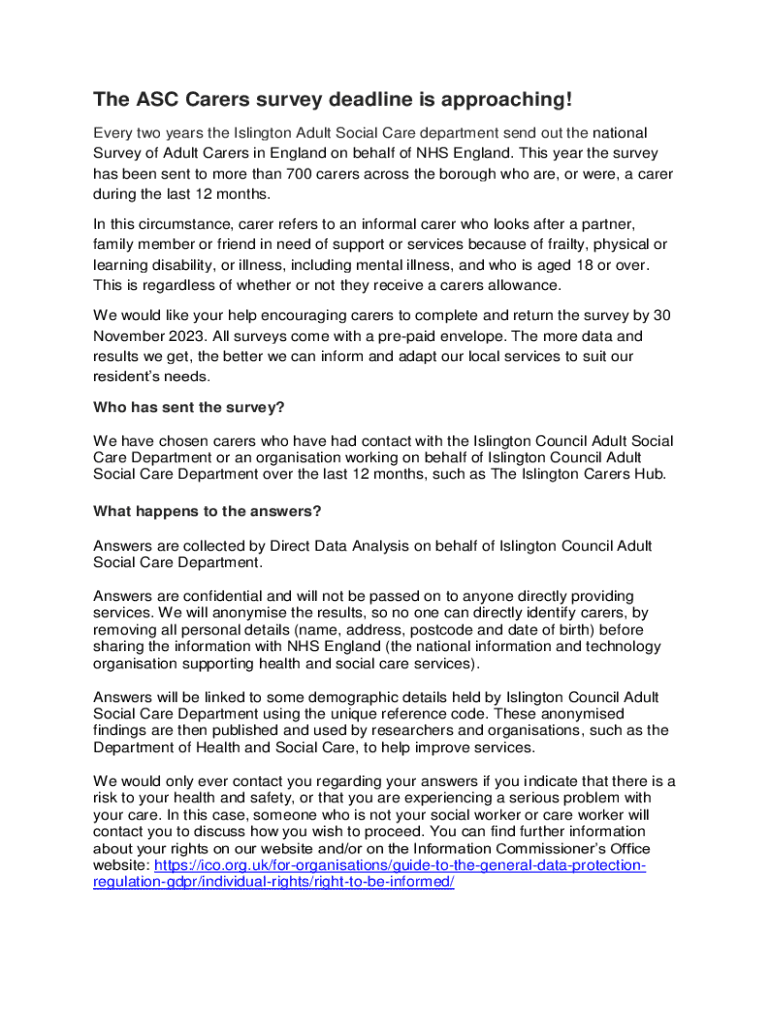 The ASC Carers survey deadline is approaching!

Every two years the Islington Adult Social Care department send out the national Survey of Adult Carers in England on behalf of NHS England. This year the survey has been sent to more than 700 carers across the borough who are, or were, a carer during the last 12 months.

In this circumstance, carer refers to an informal carer who looks after a partner, family member or friend in need of support or services because of frailty, physical or learning disability, or illness, including mental illness, and who is aged 18 or over. This is regardless of whether or not they receive a carers allowance.

We would like your help encouraging carers to complete and return the survey by 30 November 2023. All surveys come with a pre-paid envelope. The more data and results we get, the better we can inform and adapt our local services to suit our resident's needs.

Who has sent the survey?

We have chosen carers who have had contact with the Islington Council Adult Social Care Department or an organisation working on behalf of Islington Council Adult Social Care Department over the last 12 months, such as The Islington Carers Hub.

What happens to the answers?

Answers are collected by Direct Data Analysis on behalf of Islington Council Adult Social Care Department.

Answers are confidential and will not be passed on to anyone directly providing services. We will anonymise the results, so no one can directly identify carers, by removing all personal details (name, address, postcode and date of birth) before sharing the information with NHS England (the national information and technology organisation supporting health and social care services).

Answers will be linked to some demographic details held by Islington Council Adult Social Care Department using the unique reference code. These anonymised findings are then published and used by researchers and organisations, such as the Department of Health and Social Care, to help improve services.

We would only ever contact you regarding your answers if you indicate that there is a risk to your health and safety, or that you are experiencing a serious problem with your care. In this case, someone who is not your social worker or care worker will contact you to discuss how you wish to proceed. You can find further information about your rights on our website and/or on the Information Commissioner's Office website: https://ico.org.uk/for-organisations/guide-to-the-general-data-protection-regulation-gdpr/individual-rights/right-to-be-informed/